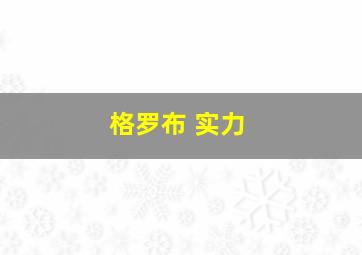 格罗布 实力